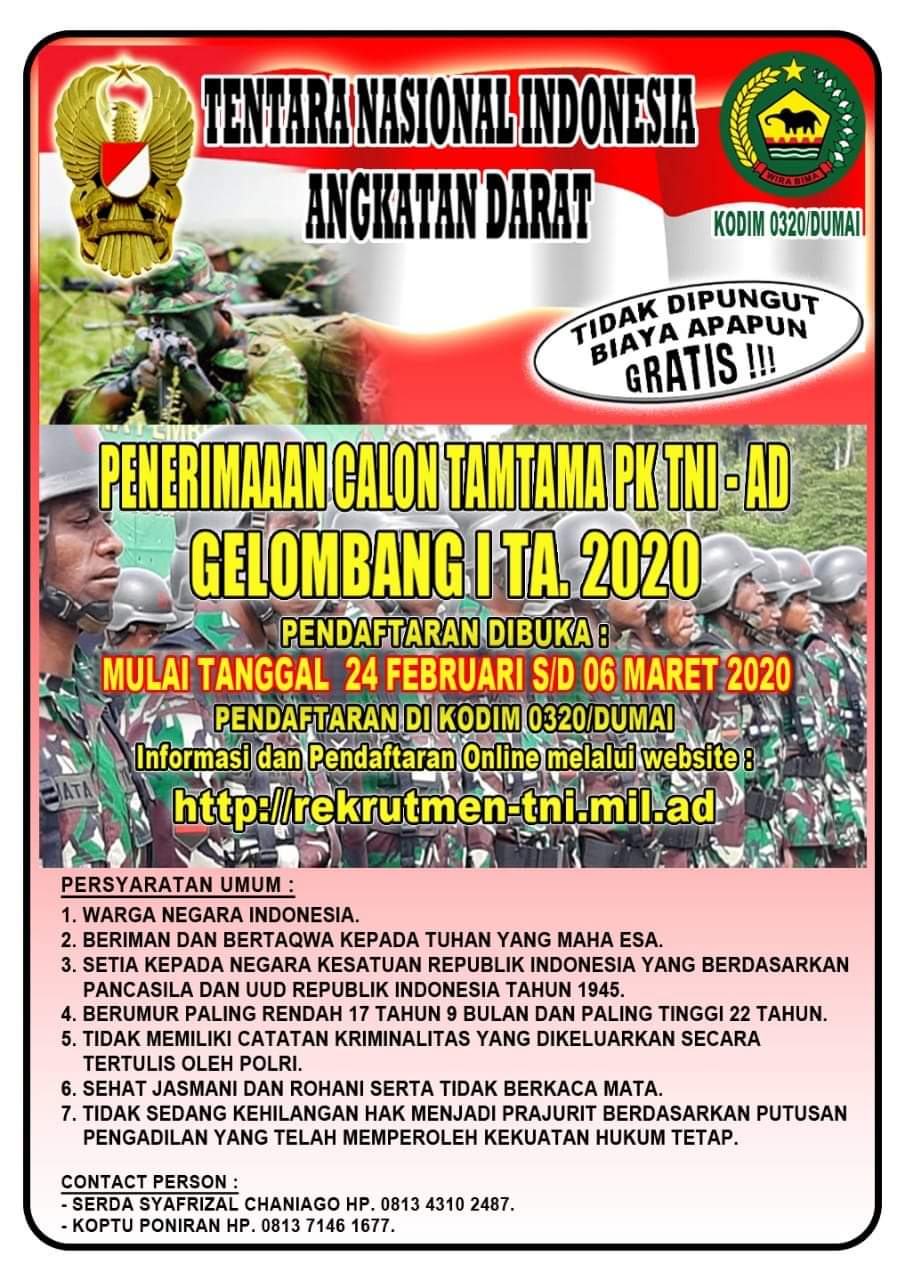 TENTARA NASIONAL INDONESIA
ANGKATAN DARAT

WIRA BIMA
KODIM 0320/DUMAI

TIDAK DIPUNGUT BIAYA APAPUN GRATIS !!!

PENERIMAAAN CALON TAMTAMA PK TNI - AD
GELOMBANG I TA. 2020

PENDAFTARAN DIBUKA :
MULAI TANGGAL 24 FEBRUARI S/D 06 MARET 2020
PENDAFTARAN DI KODIM 0320/DUMAI
Informasi dan Pendaftaran Online melalui website :
http://rekrutmen-tni.mil.ad

PERSYARATAN UMUM :
1. WARGA NEGARA INDONESIA.
2. BERIMAN DAN BERTAQWA KEPADA TUHAN YANG MAHA ESA.
3. SETIA KEPADA NEGARA KESATUAN REPUBLIK INDONESIA YANG BERDASARKAN PANCASILA DAN UUD REPUBLIK INDONESIA TAHUN 1945.
4. BERUMUR PALING RENDAH 17 TAHUN 9 BULAN DAN PALING TINGGI 22 TAHUN.
5. TIDAK MEMILIKI CATATAN KRIMINALITAS YANG DIKELUARKAN SECARA TERTULIS OLEH POLRI.
6. SEHAT JASMANI DAN ROHANI SERTA TIDAK BERKACA MATA.
7. TIDAK SEDANG KEHILANGAN HAK MENJADI PRAJURIT BERDASARKAN PUTUSAN PENGADILAN YANG TELAH MEMPEROLEH KEKUATAN HUKUM TETAP.

CONTACT PERSON :
- SERDA SYAFRIZAL CHANIAGO HP. 0813 4310 2487.
- KOPTU PONIRAN HP. 0813 7146 1677.